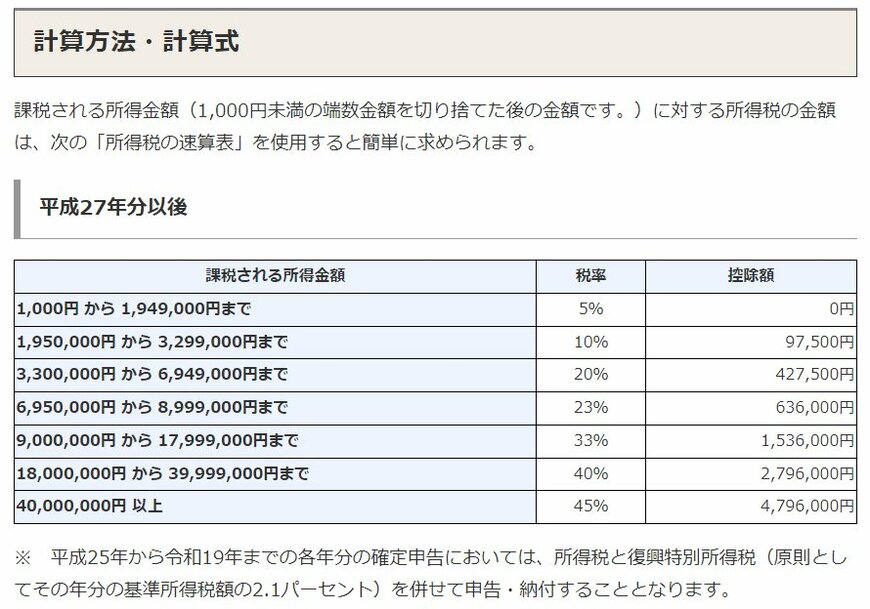 計算方法・計算式

課税される所得金額（1,000円未満の端数金額を切り捨てた後の金額です。）に対する所得税の金額は、次の「所得税の速算表」を使用すると簡単に求められます。

平成27年分以後

| 課税される所得金額 | 税率 | 控除額 |
|---|---|---|
| 1,000円 から 1,949,000円まで | 5% | 0円 |
| 1,950,000円 から 3,299,000円まで | 10% | 97,500円 |
| 3,300,000円 から 6,949,000円まで | 20% | 427,500円 |
| 6,950,000円 から 8,999,000円まで | 23% | 636,000円 |
| 9,000,000円 から 17,999,000円まで | 33% | 1,536,000円 |
| 18,000,000円 から 39,999,000円まで | 40% | 2,796,000円 |
| 40,000,000円 以上 | 45% | 4,796,000円 |

※　平成25年から令和19年までの各年分の確定申告においては、所得税と復興特別所得税（原則としてその年分の基準所得税額の2.1パーセント）を併せて申告・納付することとなります。